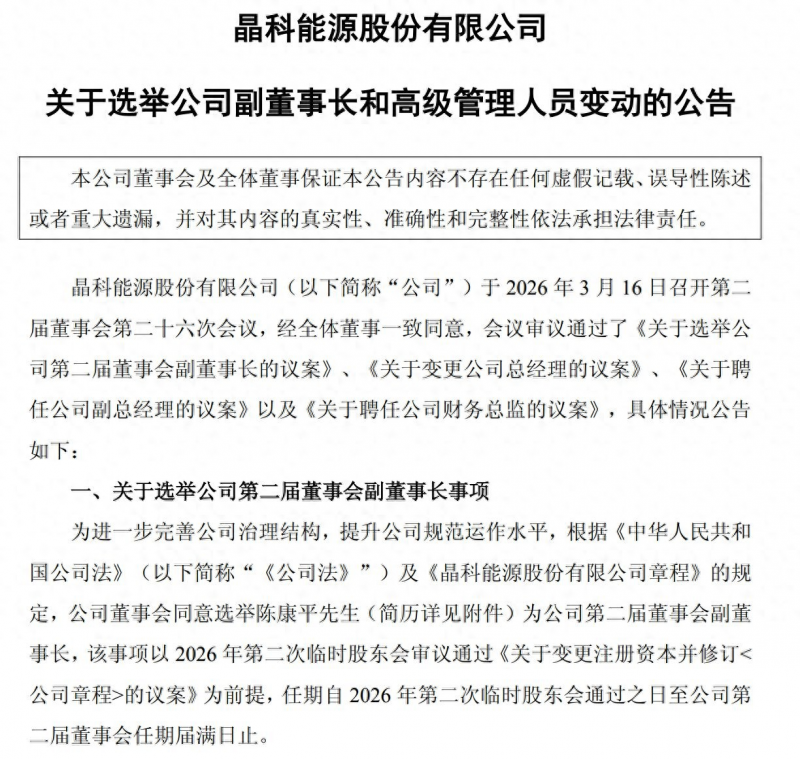 晶科能源股份有限公司

关于选举公司副董事长和高级管理人员变动的公告

本公司董事会及全体董事保证本公告内容不存在任何虚假记载、误导性陈述或者重大遗漏，并对其内容的真实性、准确性和完整性依法承担法律责任。

晶科能源股份有限公司（以下简称“公司”）于 2026 年 3 月 16 日召开第二届董事会第二十六次会议，经全体董事一致同意，会议审议通过了《关于选举公司第二届董事会副董事长的议案》、《关于变更公司总经理的议案》、《关于聘任公司副总经理的议案》以及《关于聘任公司财务总监的议案》，具体情况公告如下：

一、关于选举公司第二届董事会副董事长事项

为进一步完善公司治理结构，提升公司规范运作水平，根据《中华人民共和国公司法》（以下简称“《公司法》”）及《晶科能源股份有限公司章程》的规定，公司董事会同意选举陈康平先生（简历详见附件）为公司第二届董事会副董事长，该事项以 2026 年第二次临时股东会审议通过《关于变更注册资本并修订<公司章程>的议案》为前提，任期自 2026 年第二次临时股东会通过之日至公司第二届董事会任期届满日止。